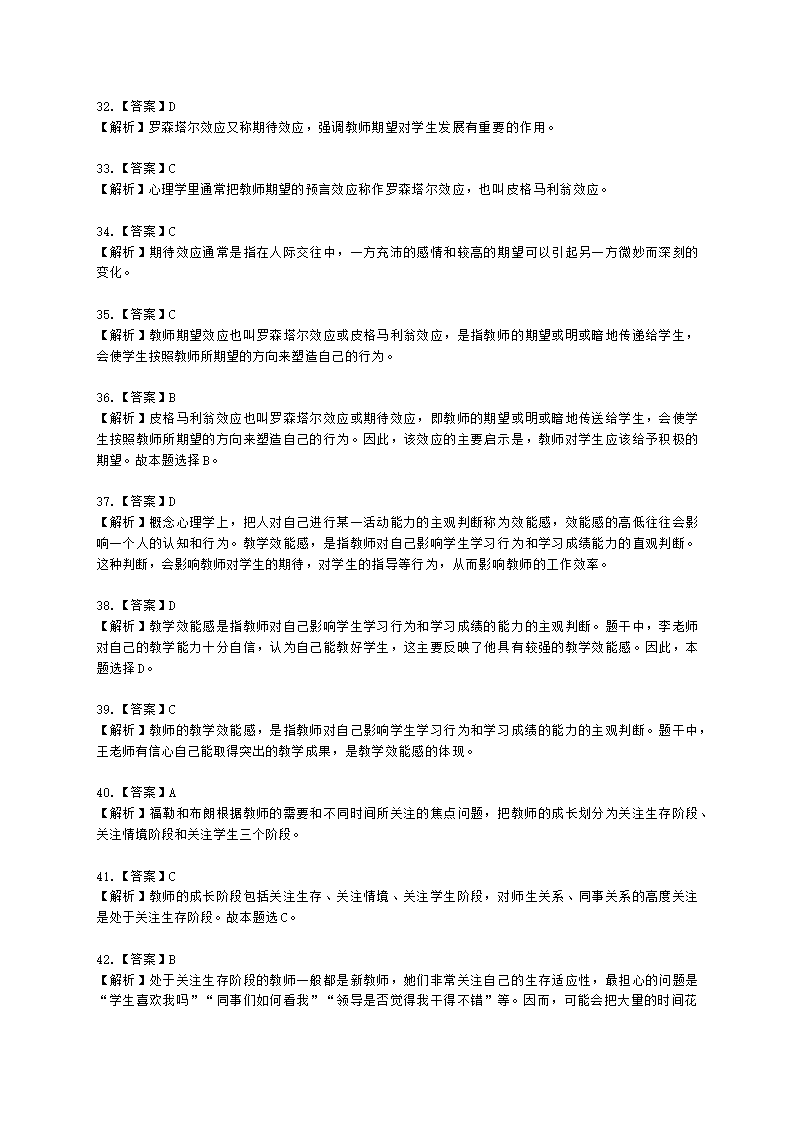 32.【答案】D
【解析】罗森塔尔效应又称期待效应，强调教师期望对学生发展有重要的作用。

33.【答案】C
【解析】心理学里通常把教师期望的预言效应称作罗森塔尔效应，也叫皮格马利翁效应。

34.【答案】C
【解析】期待效应通常是指在人际交往中，一方充沛的感情和较高的期望可以引起另一方微妙而深刻的变化。

35.【答案】C
【解析】教师期望效应也叫罗森塔尔效应或皮格马利翁效应，是指教师的期望或明或暗地传递给学生，会使学生按照教师所期望的方向来塑造自己的行为。

36.【答案】B
【解析】皮格马利翁效应也叫罗森塔尔效应或期待效应，即教师的期望或明或暗地传送给学生，会使学生按照教师所期望的方向来塑造自己的行为。因此，该效应的主要启示是，教师对学生应该给予积极的期望。故本题选择B。

37.【答案】D
【解析】概念心理学上，把人对自己进行某一活动能力的主观判断称为效能感，效能感的高低往往会影响一个人的认知和行为。教学效能感，是指教师对自己影响学生学习行为和学习成绩能力的直观判断。这种判断，会影响教师对学生的期待，对学生的指导等行为，从而影响教师的工作效率。

38.【答案】D
【解析】教学效能感是指教师对自己影响学生学习行为和学习成绩的能力的主观判断。题干中，李老师对自己的教学能力十分自信，认为自己能教好学生，这主要反映了他具有较强的教学效能感。因此，本题选择D。

39.【答案】C
【解析】教师的教学效能感，是指教师对自己影响学生学习行为和学习成绩的能力的主观判断。题干中，王老师有信心自己能取得突出的教学成果，是教学效能感的体现。

40.【答案】A
【解析】福勒和布朗根据教师的需要和不同时间所关注的焦点问题，把教师的成长划分为关注生存阶段、关注情境阶段和关注学生三个阶段。

41.【答案】C
【解析】教师的成长阶段包括关注生存、关注情境、关注学生阶段，对师生关系、同事关系的高度关注是处于关注生存阶段。故本题选C。

42.【答案】B
【解析】处于关注生存阶段的教师一般都是新教师，她们非常关注自己的生存适应性，最担心的问题是“学生喜欢我吗”“同事们如何看我”“领导是否觉得我干得不错”等。因而，可能会把大量的时间花